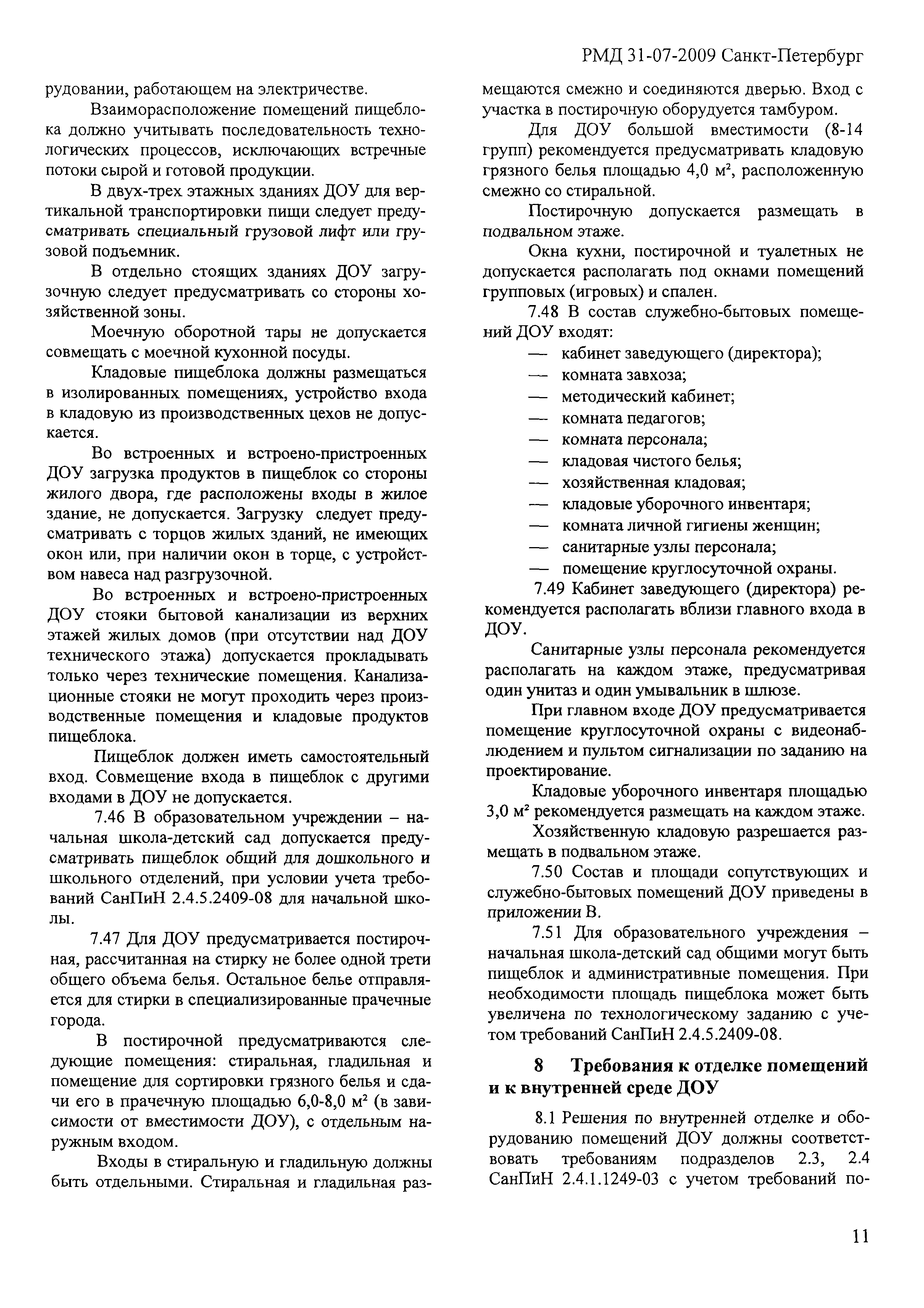 РМД 31-07-2009 Санкт-Петербург

рудовании, работающем на электричестве.

Взаиморасположение помещений пищеблока должно учитывать последовательность технологических процессов, исключающих встречные потоки сырой и готовой продукции.

В двух-трех этажных зданиях ДОУ для вертикальной транспортировки пищи следует предусматривать специальный грузовой лифт или грузовой подъемник.

В отдельно стоящих зданиях ДОУ загрузочную следует предусматривать со стороны хозяйственной зоны.

Моечную оборотной тары не допускается совмещать с моечной кухонной посуды.

Кладовые пищеблока должны размещаться в изолированных помещениях, устройство входа в кладовую из производственных цехов не допускается.

Во встроенных и встроено-пристроенных ДОУ загрузка продуктов в пищеблок со стороны жилого двора, где расположены входы в жилое здание, не допускается. Загрузку следует предусматривать с торцов жилых зданий, не имеющих окон или, при наличии окон в торце, с устройством навеса над разгрузочной.

Во встроенных и встроено-пристроенных ДОУ стояки бытовой канализации из верхних этажей жилых домов (при отсутствии над ДОУ технического этажа) допускается прокладывать только через технические помещения. Канализационные стояки не могут проходить через производственные помещения и кладовые продуктов пищеблока.

Пищеблок должен иметь самостоятельный вход. Совмещение входа в пищеблок с другими входами в ДОУ не допускается.

7.46 В образовательном учреждении – начальная школа-детский сад допускается предусматривать пищеблок общий для дошкольного и школьного отделений, при условии учета требований СанПиН 2.4.5.2409-08 для начальной школы.

7.47 Для ДОУ предусматривается постирочная, рассчитанная на стирку не более одной трети общего объема белья. Остальное белье отправляется для стирки в специализированные прачечные города.

В постирочной предусматриваются следующие помещения: стиральная, гладильная и помещение для сортировки грязного белья и сдачи его в прачечную площадью 6,0-8,0 м² (в зависимости от вместимости ДОУ), с отдельным наружным входом.

Входы в стиральную и гладильную должны быть отдельными. Стиральная и гладильная размещаются смежно и соединяются дверью. Вход с участка в постирочную оборудуется тамбуром.

Для ДОУ большой вместимости (8-14 групп) рекомендуется предусматривать кладовую грязного белья площадью 4,0 м², расположенную смежно со стиральной.

Постирочную допускается размещать в подвальном этаже.

Окна кухни, постирочной и туалетных не допускается располагать под окнами помещений групповых (игровых) и спален.

7.48 В состав служебно-бытовых помещений ДОУ входят:
— кабинет заведующего (директора);
— комната завхоза;
— методический кабинет;
— комната педагогов;
— комната персонала;
— кладовая чистого белья;
— хозяйственная кладовая;
— кладовые уборочного инвентаря;
— комната личной гигиены женщин;
— санитарные узлы персонала;
— помещение круглосуточной охраны.

7.49 Кабинет заведующего (директора) рекомендуется располагать вблизи главного входа в ДОУ.

Санитарные узлы персонала рекомендуется располагать на каждом этаже, предусматривая один унитаз и один умывальник в шлюзе.

При главном входе ДОУ предусматривается помещение круглосуточной охраны с видеонаблюдением и пультом сигнализации по заданию на проектирование.

Кладовые уборочного инвентаря площадью 3,0 м² рекомендуется размещать на каждом этаже.

Хозяйственную кладовую разрешается размещать в подвальном этаже.

7.50 Состав и площади сопутствующих и служебно-бытовых помещений ДОУ приведены в приложении В.

7.51 Для образовательного учреждения – начальная школа-детский сад общими могут быть пищеблок и административные помещения. При необходимости площадь пищеблока может быть увеличена по технологическому заданию с учетом требований СанПиН 2.4.5.2409-08.

8 Требования к отделке помещений и к внутренней среде ДОУ

8.1 Решения по внутренней отделке и оборудованию помещений ДОУ должны соответствовать требованиям подразделов 2.3, 2.4 СанПиН 2.4.1.1249-03 с учетом требований по-

11